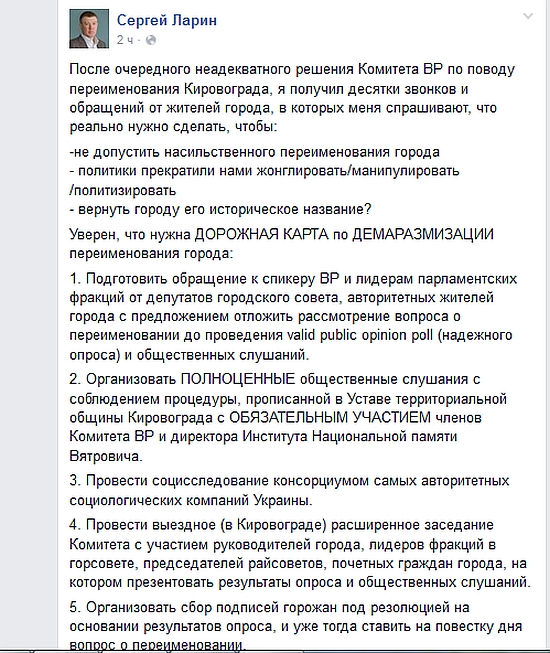 Сергей Ларин
2 ч ·

После очередного неадекватного решения Комитета ВР по поводу переименования Кировограда, я получил десятки звонков и обращений от жителей города, в которых меня спрашивают, что реально нужно сделать, чтобы:

-не допустить насильственного переименования города
- политики прекратили нами жонглировать/манипулировать /политизировать
- вернуть городу его историческое название?

Уверен, что нужна ДОРОЖНАЯ КАРТА по ДЕМАРАЗМИЗАЦИИ переименования города:

1. Подготовить обращение к спикеру ВР и лидерам парламентских фракций от депутатов городского совета, авторитетных жителей города с предложением отложить рассмотрение вопроса о переименовании до проведения valid public opinion poll (надежного опроса) и общественных слушаний.

2. Организовать ПОЛНОЦЕННЫЕ общественные слушания с соблюдением процедуры, прописанной в Уставе территориальной общины Кировограда с ОБЯЗАТЕЛЬНЫМ УЧАСТИЕМ членов Комитета ВР и директора Института Национальной памяти Вятровича.

3. Провести социсследование консорциумом самых авторитетных социологических компаний Украины.

4. Провести выездное (в Кировограде) расширенное заседание Комитета с участием руководителей города, лидеров фракций в горсовете, председателей райсоветов, почетных граждан города, на котором презентовать результаты опроса и общественных слушаний.

5. Организовать сбор подписей горожан под резолюцией на основании результатов опроса, и уже тогда ставить на повестку дня вопрос о переименовании.